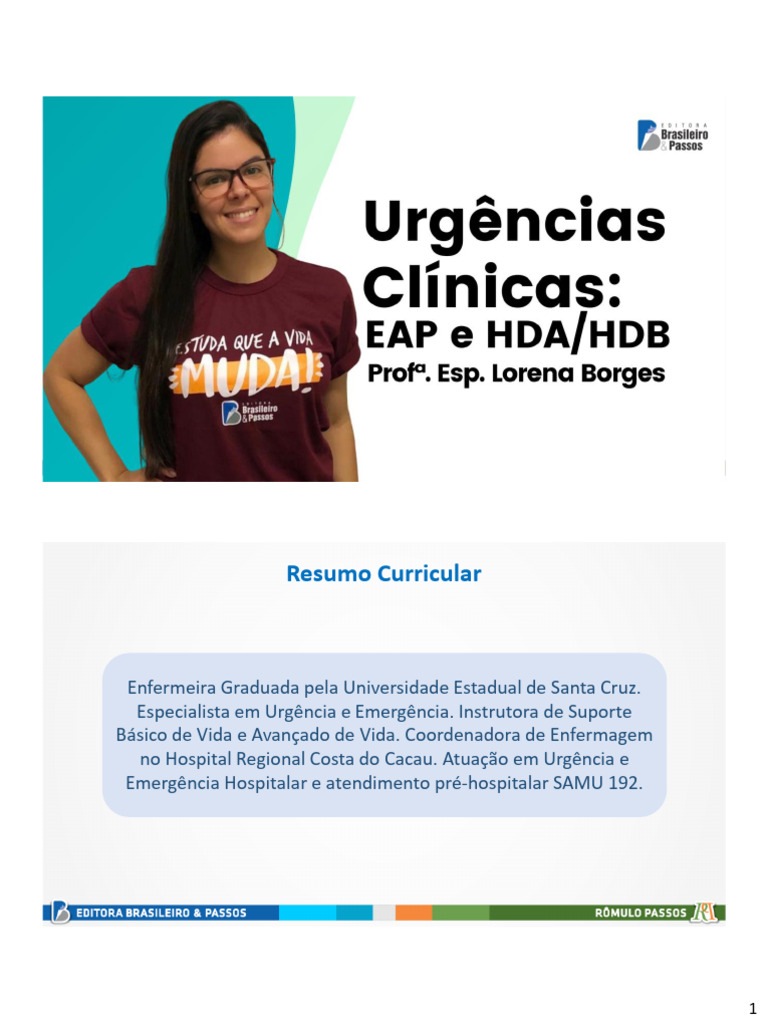 EDITORA Brasileiro & Passos

Urgências Clínicas:
EAP e HDA/HDB
Profª. Esp. Lorena Borges

ESTUDA QUE A VIDA MUDA!
EDITORA Brasileiro & Passos

Resumo Curricular

Enfermeira Graduada pela Universidade Estadual de Santa Cruz. Especialista em Urgência e Emergência. Instrutora de Suporte Básico de Vida e Avançado de Vida. Coordenadora de Enfermagem no Hospital Regional Costa do Cacau. Atuação em Urgência e Emergência Hospitalar e atendimento pré-hospitalar SAMU 192.

EDITORA BRASILEIRO & PASSOS
RÔMULO PASSOS

1